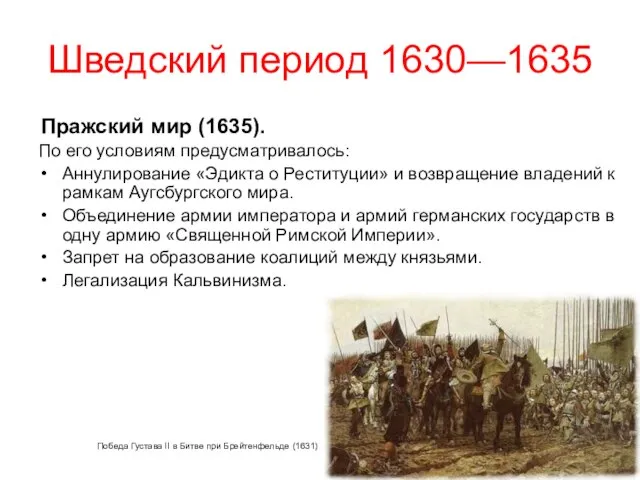 Шведский период 1630—1635

Пражский мир (1635).

По его условиям предусматривалось:

• Аннулирование «Эдикта о Реституции» и возвращение владений к рамкам Аугсбургского мира.
• Объединение армии императора и армий германских государств в одну армию «Священной Римской Империи».
• Запрет на образование коалиций между князьями.
• Легализация Кальвинизма.

Победа Густава II в Битве при Брейтенфельде (1631)